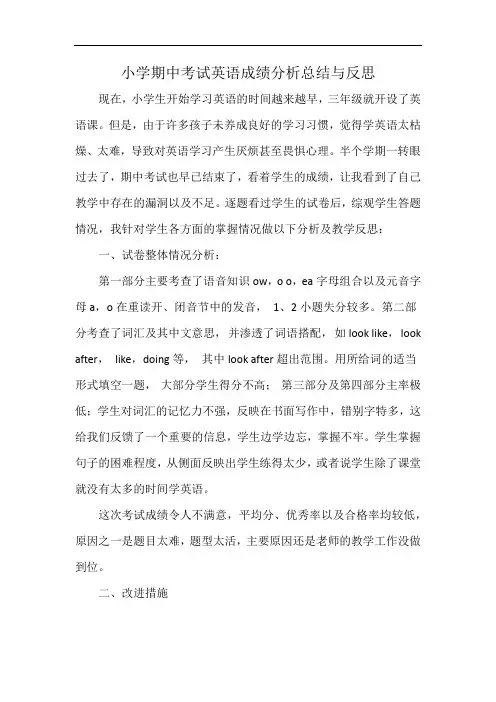 小学期中考试英语成绩分析总结与反思

现在，小学生开始学习英语的时间越来越早，三年级就开设了英语课。但是，由于许多孩子未养成良好的学习习惯，觉得学英语太枯燥、太难，导致对英语学习产生厌烦甚至畏惧心理。半个学期一转眼过去了，期中考试也早已结束了，看着学生的成绩，让我看到了自己教学中存在的漏洞以及不足。逐题看过学生的试卷后，综观学生答题情况，我针对学生各方面的掌握情况做以下分析及教学反思：

一、试卷整体情况分析：

第一部分主要考查了语音知识 ow，o o，ea 字母组合以及元音字母 a，o 在重读开、闭音节中的发音， 1、2 小题失分较多。第二部分考查了词汇及其中文意思，并渗透了词语搭配，如 look like，look after， like，doing 等， 其中 look after 超出范围。用所给词的适当形式填空一题， 大部分学生得分不高； 第三部分及第四部分主率极低；学生对词汇的记忆力不强，反映在书面写作中，错别字特多，这给我们反馈了一个重要的信息，学生边学边忘，掌握不牢。学生掌握句子的困难程度，从侧面反映出学生练得太少，或者说学生除了课堂就没有太多的时间学英语。

这次考试成绩令人不满意，平均分、优秀率以及合格率均较低，原因之一是题目太难，题型太活，主要原因还是老师的教学工作没做到位。

二、改进措施